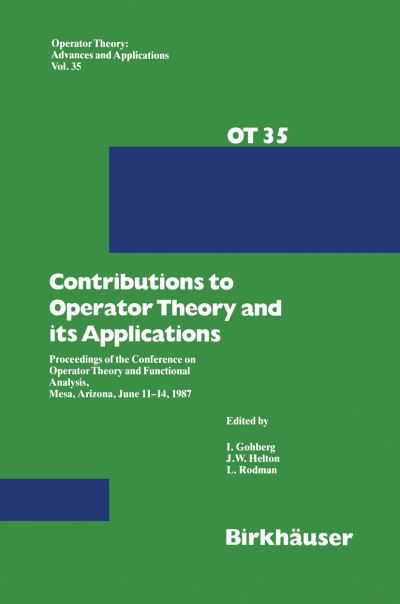 Operator Theory:
Advances and Applications
Vol. 35

OT 35

Contributions to Operator Theory and its Applications

Proceedings of the Conference on Operator Theory and Functional Analysis, Mesa, Arizona, June 11–14, 1987

Edited by

I. Gohberg
J.W. Helton
L. Rodman

Birkhäuser